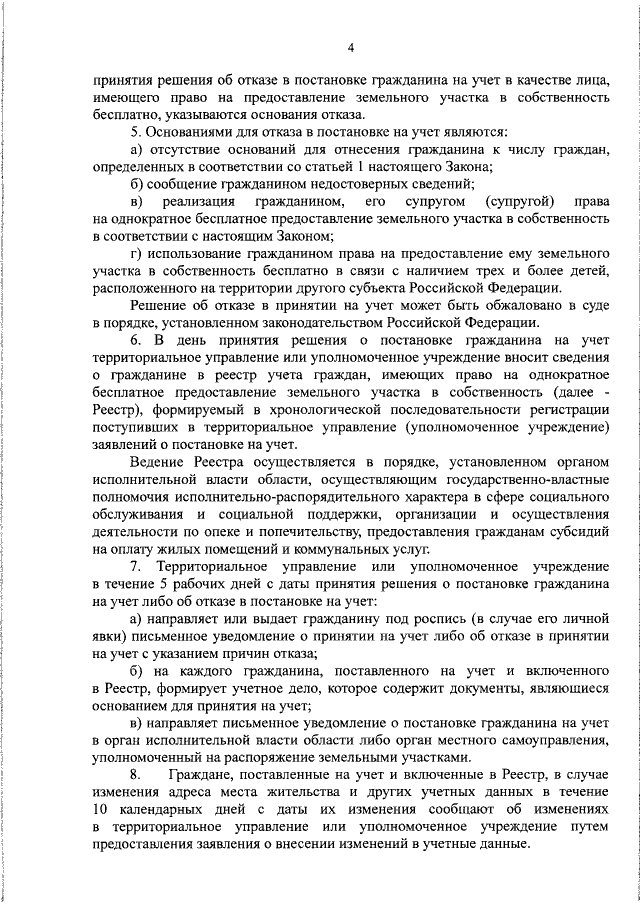 4

принятия решения об отказе в постановке гражданина на учет в качестве лица, имеющего право на предоставление земельного участка в собственность бесплатно, указываются основания отказа.

5. Основаниями для отказа в постановке на учет являются:

а) отсутствие оснований для отнесения гражданина к числу граждан, определенных в соответствии со статьей 1 настоящего Закона;

б) сообщение гражданином недостоверных сведений;

в) реализация гражданином, его супругом (супругой) права на однократное бесплатное предоставление земельного участка в собственность в соответствии с настоящим Законом;

г) использование гражданином права на предоставление ему земельного участка в собственность бесплатно в связи с наличием трех и более детей, расположенного на территории другого субъекта Российской Федерации.

Решение об отказе в принятии на учет может быть обжаловано в суде в порядке, установленном законодательством Российской Федерации.

6. В день принятия решения о постановке гражданина на учет территориальное управление или уполномоченное учреждение вносит сведения о гражданине в реестр учета граждан, имеющих право на однократное бесплатное предоставление земельного участка в собственность (далее - Реестр), формируемый в хронологической последовательности регистрации поступивших в территориальное управление (уполномоченное учреждение) заявлений о постановке на учет.

Ведение Реестра осуществляется в порядке, установленном органом исполнительной власти области, осуществляющим государственно-властные полномочия исполнительно-распорядительного характера в сфере социального обслуживания и социальной поддержки, организации и осуществления деятельности по опеке и попечительству, предоставления гражданам субсидий на оплату жилых помещений и коммунальных услуг.

7. Территориальное управление или уполномоченное учреждение в течение 5 рабочих дней с даты принятия решения о постановке гражданина на учет либо об отказе в постановке на учет:

а) направляет или выдает гражданину под роспись (в случае его личной явки) письменное уведомление о принятии на учет либо об отказе в принятии на учет с указанием причин отказа;

б) на каждого гражданина, поставленного на учет и включенного в Реестр, формирует учетное дело, которое содержит документы, являющиеся основанием для принятия на учет;

в) направляет письменное уведомление о постановке гражданина на учет в орган исполнительной власти области либо орган местного самоуправления, уполномоченный на распоряжение земельными участками.

8. Граждане, поставленные на учет и включенные в Реестр, в случае изменения адреса места жительства и других учетных данных в течение 10 календарных дней с даты их изменения сообщают об изменениях в территориальное управление или уполномоченное учреждение путем предоставления заявления о внесении изменений в учетные данные.